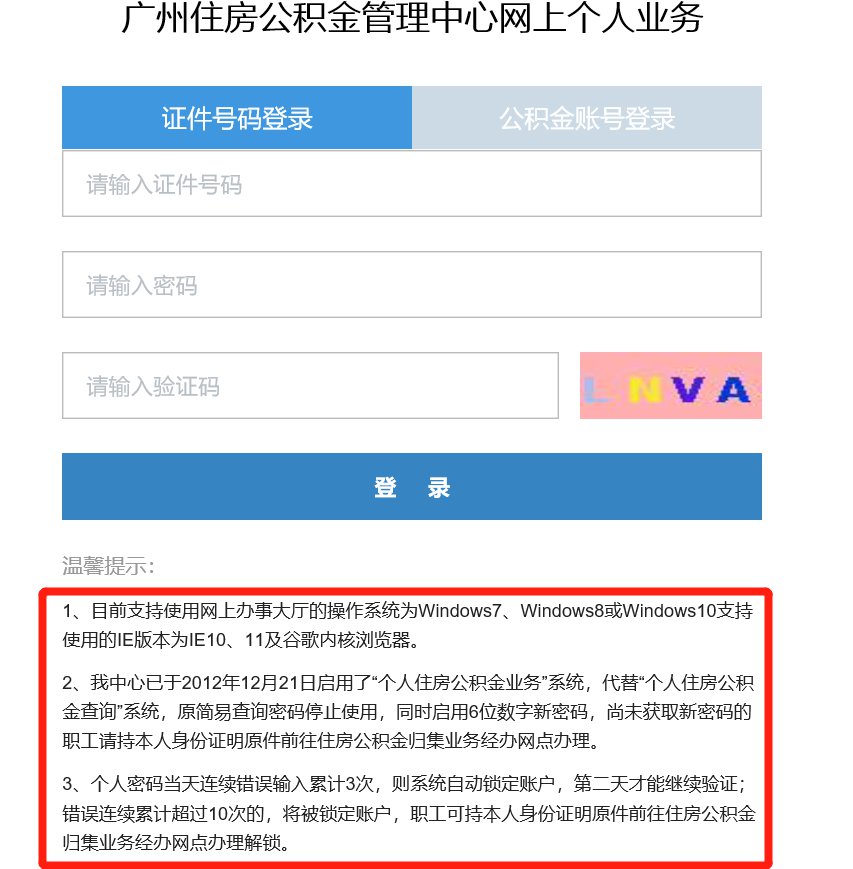 广州住房公积金管理中心网上个人业务

证件号码登录

公积金账号登录

请输入证件号码

请输入密码

请输入验证码

LNVA

登 录

温馨提示：

1、目前支持使用网上办事大厅的操作系统为Windows7、Windows8或Windows10支持使用的IE版本为IE10、11及谷歌内核浏览器。

2、我中心已于2012年12月21日启用了“个人住房公积金业务”系统，代替“个人住房公积金查询”系统，原简易查询密码停止使用，同时启用6位数字新密码，尚未获取新密码的职工请持本人身份证明原件前往住房公积金归集业务经办网点办理。

3、个人密码当天连续错误输入累计3次，则系统自动锁定账户，第二天才能继续验证；错误连续累计超过10次的，将被锁定账户，职工可持本人身份证明原件前往住房公积金归集业务经办网点办理解锁。